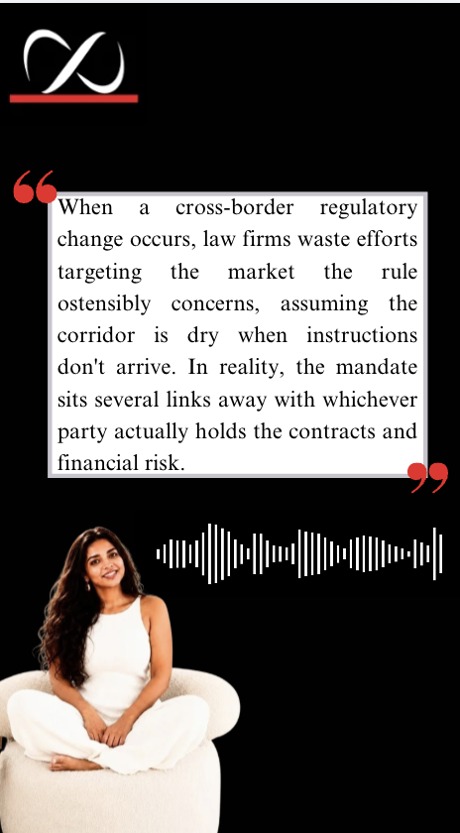 When a cross-border regulatory change occurs, law firms waste efforts targeting the market the rule ostensibly concerns, assuming the corridor is dry when instructions don't arrive. In reality, the mandate sits several links away with whichever party actually holds the contracts and financial risk.